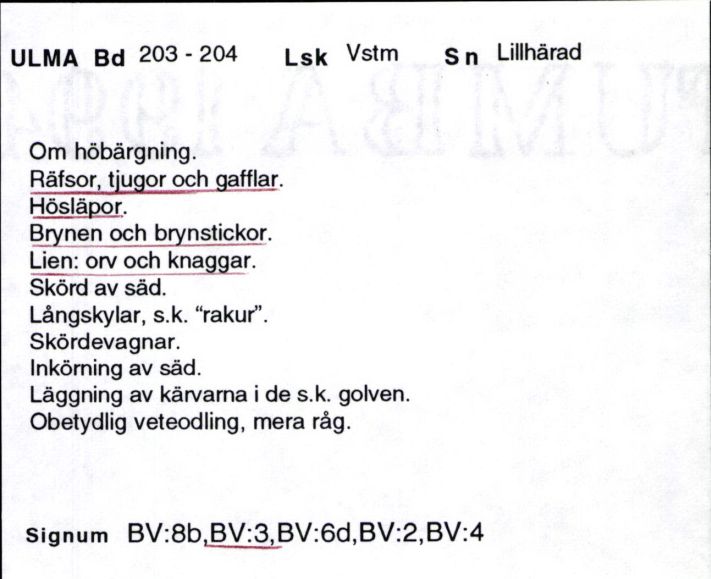 ULMA Bd 203 - 204 Lsk Vstm Sn Lillhärad

Om höbärgning.
Räfsor, tjugor och gafflar.
Hösläpor.
Brynen och brynstickor.
Lien: orv och knaggar.
Skörd av säd.
Långskylar, s.k. "rakur".
Skördevagnar.
Inkörning av säd.
Läggning av kärvarna i de s.k. golven.
Obetydlig veteodling, mera råg.

Signum BV:8b,BV:3,BV:6d,BV:2,BV:4